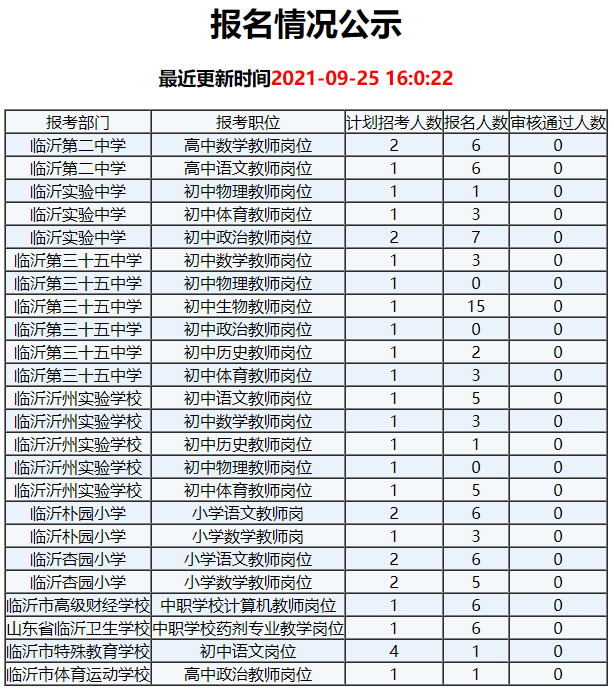 报名情况公示

最近更新时间2021-09-25 16:0:22

| 报考部门 | 报考职位 | 计划招考人数 | 报名人数 | 审核通过人数 |
|---|---|---|---|---|
| 临沂第二中学 | 高中数学教师岗位 | 2 | 6 | 0 |
| 临沂第二中学 | 高中语文教师岗位 | 1 | 6 | 0 |
| 临沂实验中学 | 初中物理教师岗位 | 1 | 1 | 0 |
| 临沂实验中学 | 初中体育教师岗位 | 1 | 3 | 0 |
| 临沂实验中学 | 初中政治教师岗位 | 2 | 7 | 0 |
| 临沂第三十五中学 | 初中数学教师岗位 | 1 | 3 | 0 |
| 临沂第三十五中学 | 初中物理教师岗位 | 1 | 0 | 0 |
| 临沂第三十五中学 | 初中生物教师岗位 | 1 | 15 | 0 |
| 临沂第三十五中学 | 初中政治教师岗位 | 1 | 0 | 0 |
| 临沂第三十五中学 | 初中历史教师岗位 | 1 | 2 | 0 |
| 临沂第三十五中学 | 初中体育教师岗位 | 1 | 3 | 0 |
| 临沂沂州实验学校 | 初中语文教师岗位 | 1 | 5 | 0 |
| 临沂沂州实验学校 | 初中数学教师岗位 | 1 | 3 | 0 |
| 临沂沂州实验学校 | 初中历史教师岗位 | 1 | 1 | 0 |
| 临沂沂州实验学校 | 初中物理教师岗位 | 1 | 0 | 0 |
| 临沂沂州实验学校 | 初中体育教师岗位 | 1 | 5 | 0 |
| 临沂朴园小学 | 小学语文教师岗 | 2 | 6 | 0 |
| 临沂朴园小学 | 小学数学教师岗 | 1 | 3 | 0 |
| 临沂杏园小学 | 小学语文教师岗位 | 2 | 6 | 0 |
| 临沂杏园小学 | 小学数学教师岗位 | 2 | 5 | 0 |
| 临沂市高级财经学校 | 中职学校计算机教师岗位 | 1 | 6 | 0 |
| 山东省临沂卫生学校 | 中职学校药剂专业教学岗位 | 1 | 6 | 0 |
| 临沂市特殊教育学校 | 初中语文岗位 | 4 | 1 | 0 |
| 临沂市体育运动学校 | 高中政治教师岗位 | 1 | 1 | 0 |